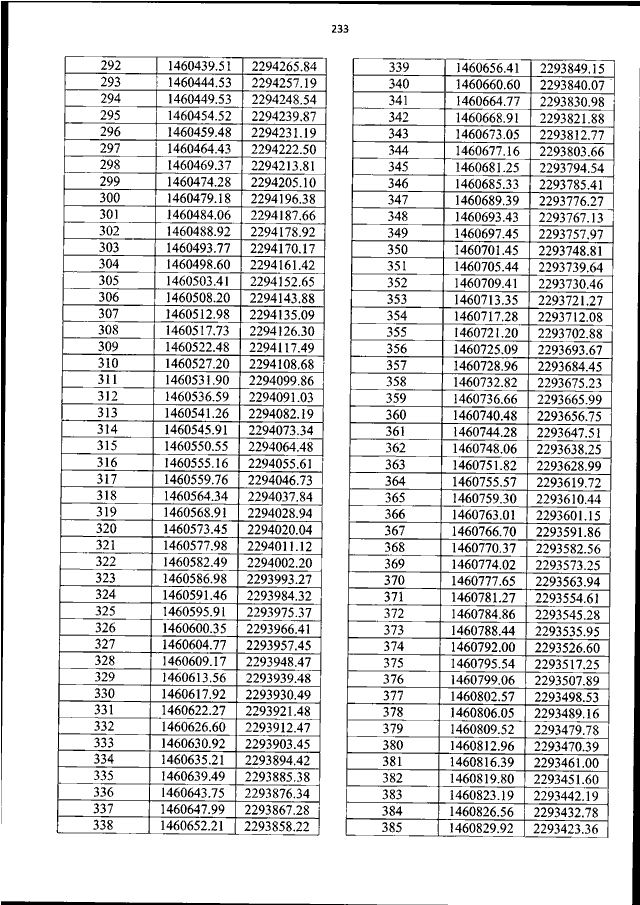 233

| 292 | 1460439.51 | 2294265.84 |
|---|---|---|
| 293 | 1460444.53 | 2294257.19 |
| 294 | 1460449.53 | 2294248.54 |
| 295 | 1460454.52 | 2294239.87 |
| 296 | 1460459.48 | 2294231.19 |
| 297 | 1460464.43 | 2294222.50 |
| 298 | 1460469.37 | 2294213.81 |
| 299 | 1460474.28 | 2294205.10 |
| 300 | 1460479.18 | 2294196.38 |
| 301 | 1460484.06 | 2294187.66 |
| 302 | 1460488.92 | 2294178.92 |
| 303 | 1460493.77 | 2294170.17 |
| 304 | 1460498.60 | 2294161.42 |
| 305 | 1460503.41 | 2294152.65 |
| 306 | 1460508.20 | 2294143.88 |
| 307 | 1460512.98 | 2294135.09 |
| 308 | 1460517.73 | 2294126.30 |
| 309 | 1460522.48 | 2294117.49 |
| 310 | 1460527.20 | 2294108.68 |
| 311 | 1460531.90 | 2294099.86 |
| 312 | 1460536.59 | 2294091.03 |
| 313 | 1460541.26 | 2294082.19 |
| 314 | 1460545.91 | 2294073.34 |
| 315 | 1460550.55 | 2294064.48 |
| 316 | 1460555.16 | 2294055.61 |
| 317 | 1460559.76 | 2294046.73 |
| 318 | 1460564.34 | 2294037.84 |
| 319 | 1460568.91 | 2294028.94 |
| 320 | 1460573.45 | 2294020.04 |
| 321 | 1460577.98 | 2294011.12 |
| 322 | 1460582.49 | 2294002.20 |
| 323 | 1460586.98 | 2293993.27 |
| 324 | 1460591.46 | 2293984.32 |
| 325 | 1460595.91 | 2293975.37 |
| 326 | 1460600.35 | 2293966.41 |
| 327 | 1460604.77 | 2293957.45 |
| 328 | 1460609.17 | 2293948.47 |
| 329 | 1460613.56 | 2293939.48 |
| 330 | 1460617.92 | 2293930.49 |
| 331 | 1460622.27 | 2293921.48 |
| 332 | 1460626.60 | 2293912.47 |
| 333 | 1460630.92 | 2293903.45 |
| 334 | 1460635.21 | 2293894.42 |
| 335 | 1460639.49 | 2293885.38 |
| 336 | 1460643.75 | 2293876.34 |
| 337 | 1460647.99 | 2293867.28 |
| 338 | 1460652.21 | 2293858.22 |

| 339 | 1460656.41 | 2293849.15 |
|---|---|---|
| 340 | 1460660.60 | 2293840.07 |
| 341 | 1460664.77 | 2293830.98 |
| 342 | 1460668.91 | 2293821.88 |
| 343 | 1460673.05 | 2293812.77 |
| 344 | 1460677.16 | 2293803.66 |
| 345 | 1460681.25 | 2293794.54 |
| 346 | 1460685.33 | 2293785.41 |
| 347 | 1460689.39 | 2293776.27 |
| 348 | 1460693.43 | 2293767.13 |
| 349 | 1460697.45 | 2293757.97 |
| 350 | 1460701.45 | 2293748.81 |
| 351 | 1460705.44 | 2293739.64 |
| 352 | 1460709.41 | 2293730.46 |
| 353 | 1460713.35 | 2293721.27 |
| 354 | 1460717.28 | 2293712.08 |
| 355 | 1460721.20 | 2293702.88 |
| 356 | 1460725.09 | 2293693.67 |
| 357 | 1460728.96 | 2293684.45 |
| 358 | 1460732.82 | 2293675.23 |
| 359 | 1460736.66 | 2293665.99 |
| 360 | 1460740.48 | 2293656.75 |
| 361 | 1460744.28 | 2293647.51 |
| 362 | 1460748.06 | 2293638.25 |
| 363 | 1460751.82 | 2293628.99 |
| 364 | 1460755.57 | 2293619.72 |
| 365 | 1460759.30 | 2293610.44 |
| 366 | 1460763.01 | 2293601.15 |
| 367 | 1460766.70 | 2293591.86 |
| 368 | 1460770.37 | 2293582.56 |
| 369 | 1460774.02 | 2293573.25 |
| 370 | 1460777.65 | 2293563.94 |
| 371 | 1460781.27 | 2293554.61 |
| 372 | 1460784.86 | 2293545.28 |
| 373 | 1460788.44 | 2293535.95 |
| 374 | 1460792.00 | 2293526.60 |
| 375 | 1460795.54 | 2293517.25 |
| 376 | 1460799.06 | 2293507.89 |
| 377 | 1460802.57 | 2293498.53 |
| 378 | 1460806.05 | 2293489.16 |
| 379 | 1460809.52 | 2293479.78 |
| 380 | 1460812.96 | 2293470.39 |
| 381 | 1460816.39 | 2293461.00 |
| 382 | 1460819.80 | 2293451.60 |
| 383 | 1460823.19 | 2293442.19 |
| 384 | 1460826.56 | 2293432.78 |
| 385 | 1460829.92 | 2293423.36 |